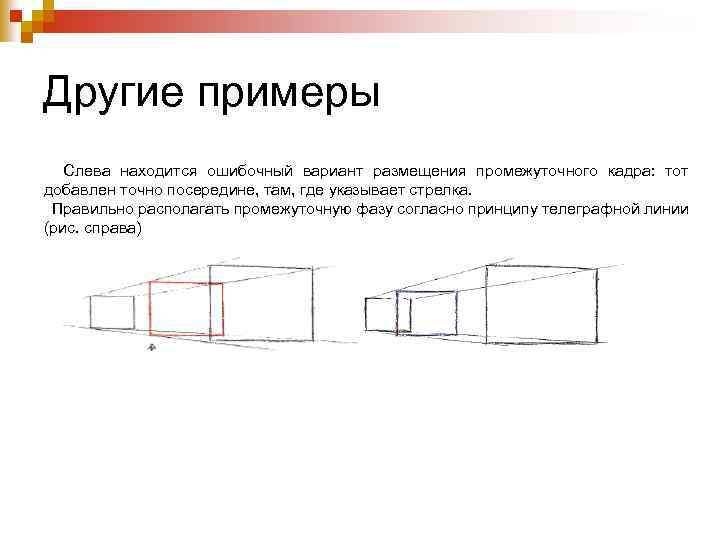 Другие примеры

Слева находится ошибочный вариант размещения промежуточного кадра: тот добавлен точно посередине, там, где указывает стрелка.

Правильно располагать промежуточную фазу согласно принципу телеграфной линии (рис. справа)